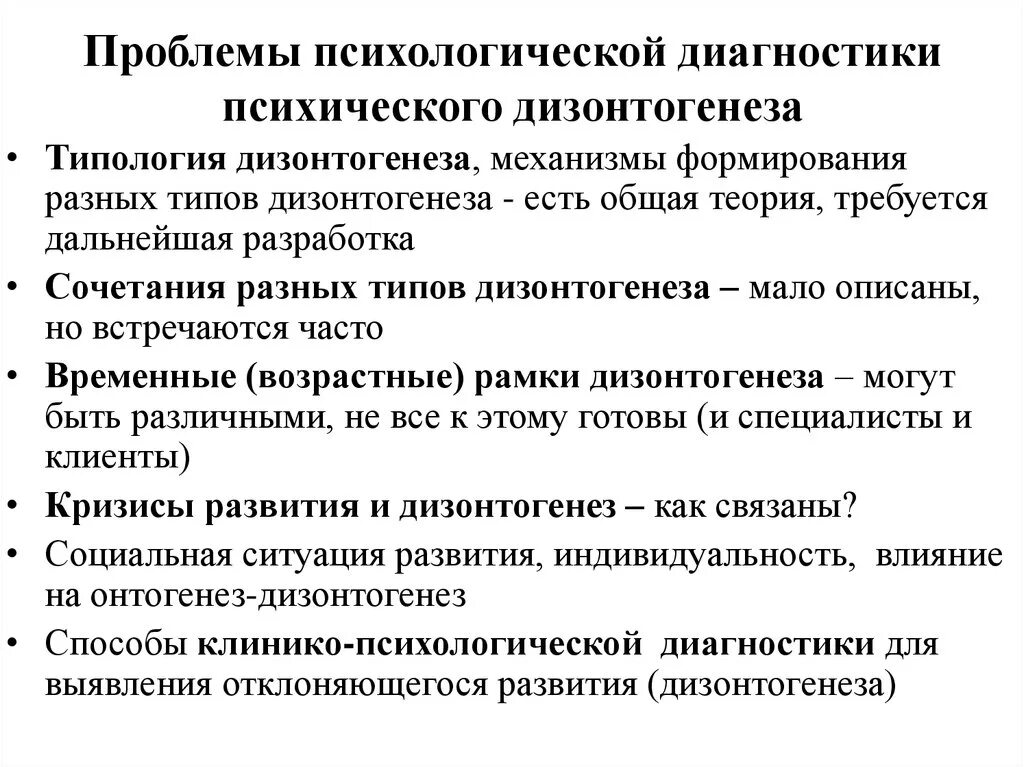 Проблемы психологической диагностики психического дизонтогенеза

• Типология дизонтогенеза, механизмы формирования разных типов дизонтогенеза - есть общая теория, требуется дальнейшая разработка

• Сочетания разных типов дизонтогенеза – мало описаны, но встречаются часто

• Временные (возрастные) рамки дизонтогенеза – могут быть различными, не все к этому готовы (и специалисты и клиенты)

• Кризисы развития и дизонтогенез – как связаны?

• Социальная ситуация развития, индивидуальность, влияние на онтогенез-дизонтогенез

• Способы клинико-психологической диагностики для выявления отклоняющегося развития (дизонтогенеза)